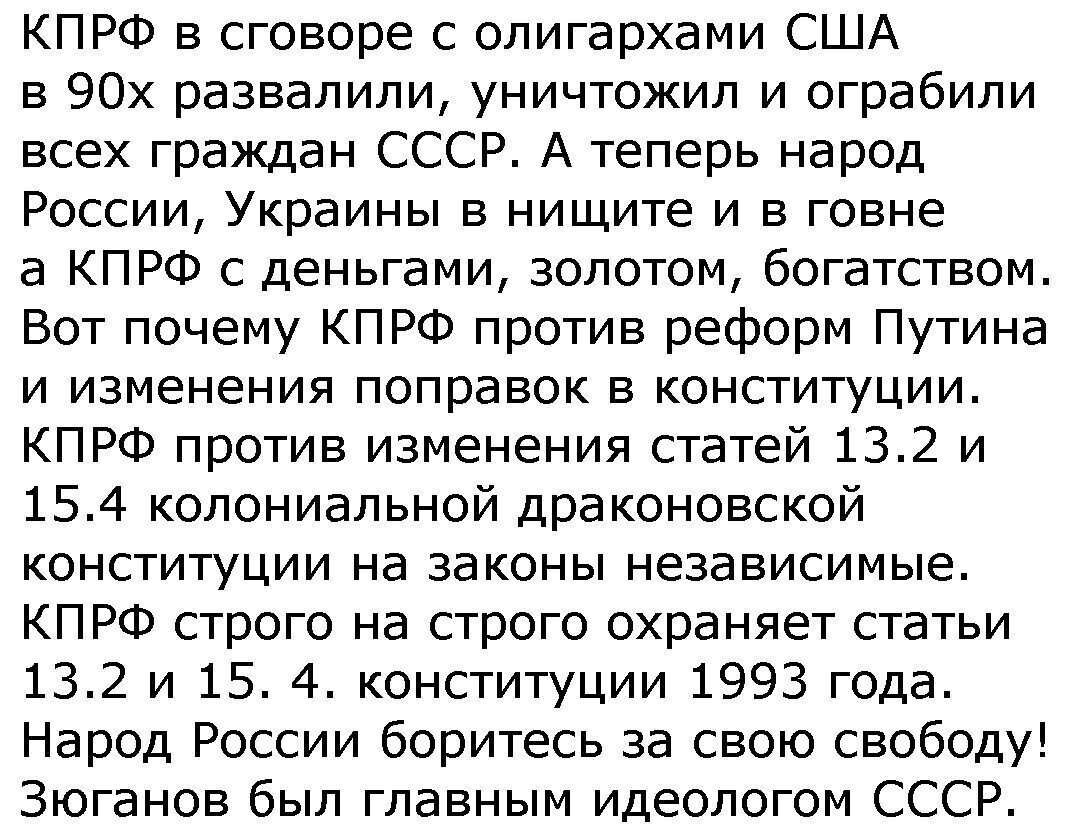 КПРФ в сговоре с олигархами США в 90х развалили, уничтожил и ограбили всех граждан СССР. А теперь народ России, Украины в нищите и в говне а КПРФ с деньгами, золотом, богатством. Вот почему КПРФ против реформ Путина и изменения поправок в конституции. КПРФ против изменения статей 13.2 и 15.4 колониальной драконовской конституции на законы независимые. КПРФ строго на строго охраняет статьи 13.2 и 15. 4. конституции 1993 года. Народ России боритесь за свою свободу! Зюганов был главным идеологом СССР.